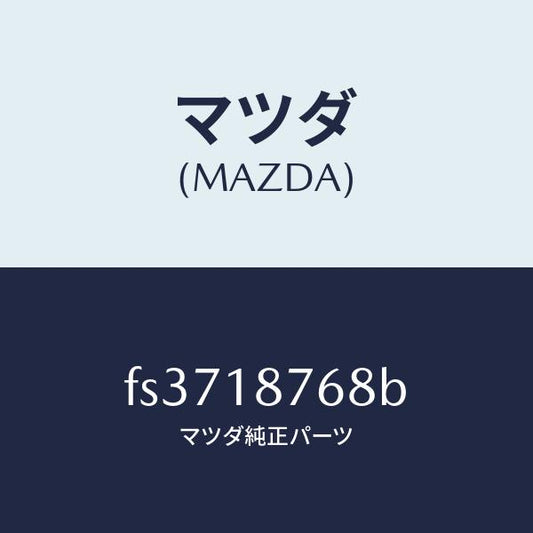 マツダ
(MAZDA)

fs3718768b
マツダ純正パーツ